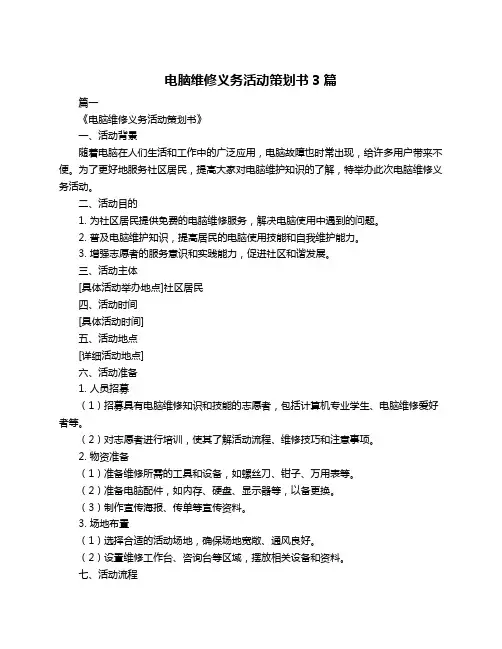 电脑维修义务活动策划书 3 篇

篇一

《电脑维修义务活动策划书》

一、活动背景

随着电脑在人们生活和工作中的广泛应用，电脑故障也时常出现，给许多用户带来不便。为了更好地服务社区居民，提高大家对电脑维护知识的了解，特举办此次电脑维修义务活动。

二、活动目的

1. 为社区居民提供免费的电脑维修服务，解决电脑使用中遇到的问题。

2. 普及电脑维护知识，提高居民的电脑使用技能和自我维护能力。

3. 增强志愿者的服务意识和实践能力，促进社区和谐发展。

三、活动主体

[具体活动举办地点]社区居民

四、活动时间

[具体活动时间]

五、活动地点

[详细活动地点]

六、活动准备

1. 人员招募

（1）招募具有电脑维修知识和技能的志愿者，包括计算机专业学生、电脑维修爱好者等。

（2）对志愿者进行培训，使其了解活动流程、维修技巧和注意事项。

2. 物资准备

（1）准备维修所需的工具和设备，如螺丝刀、钳子、万用表等。

（2）准备电脑配件，如内存、硬盘、显示器等，以备更换。

（3）制作宣传海报、传单等宣传资料。

3. 场地布置

（1）选择合适的活动场地，确保场地宽敞、通风良好。

（2）设置维修工作台、咨询台等区域，摆放相关设备和资料。

七、活动流程